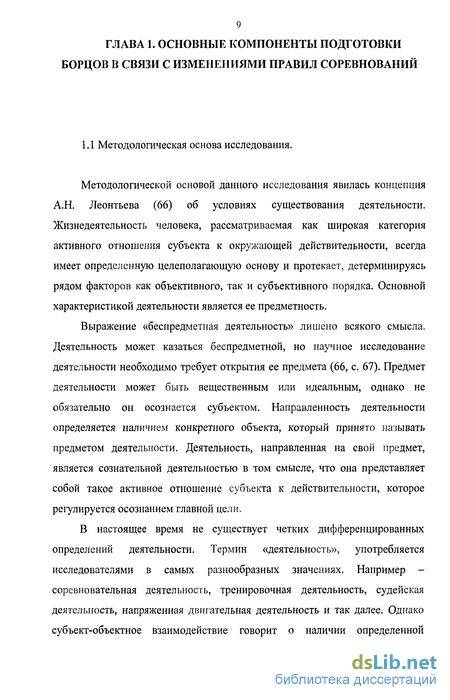 9

ГЛАВА 1. ОСНОВНЫЕ КОМПОНЕНТЫ ПОДГОТОВКИ БОРЦОВ В СВЯЗИ С ИЗМЕНЕНИЯМИ ПРАВИЛ СОРЕВНОВАНИЙ

1.1 Методологическая основа исследования.

Методологической основой данного исследования явилась концепция А.Н. Леонтьева (66) об условиях существования деятельности. Жизнедеятельность человека, рассматриваемая как широкая категория активного отношения субъекта к окружающей действительности, всегда имеет определенную целеполагающую основу и протекает, детерминируясь рядом факторов как объективного, так и субъективного порядка. Основной характеристикой деятельности является ее предметность.

Выражение «беспредметная деятельность» лишено всякого смысла. Деятельность может казаться беспредметной, но научное исследование деятельности необходимо требует открытия ее предмета (66, с. 67). Предмет деятельности может быть вещественным или идеальным, однако не обязательно он осознается субъектом. Направленность деятельности определяется наличием конкретного объекта, который принято называть предметом деятельности. Деятельность, направленная на свой предмет, является сознательной деятельностью в том смысле, что она представляет собой такое активное отношение субъекта к действительности, которое регулируется осознанием главной цели.

В настоящее время не существует четких дифференцированных определений деятельности. Термин «деятельность», употребляется исследователями в самых разнообразных значениях. Например – соревновательная деятельность, тренировочная деятельность, судейская деятельность, напряженная двигательная деятельность и так далее. Однако субъект-объектное взаимодействие говорит о наличии определенной

dsLib.net
библиотека диссертаций